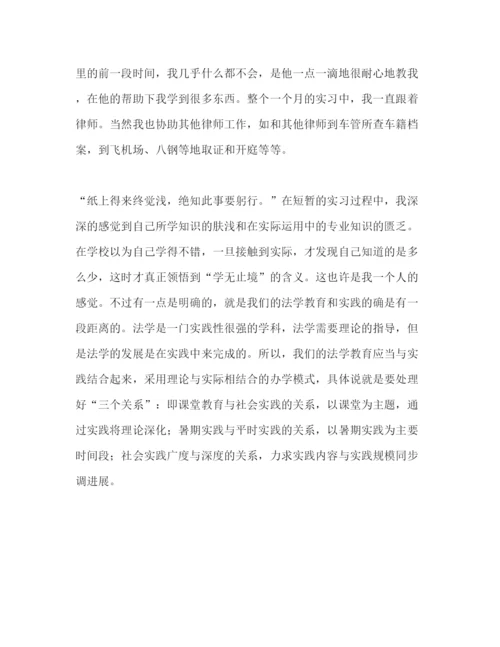 里的前一段时间，我几乎什么都不会，是他一点一滴地很耐心地教我，在他的帮助下我学到很多东西。整个一个月的实习中，我一直跟着律师。当然我也协助其他律师工作，如和其他律师到车管所查车籍档案，到飞机场、八钢等地取证和开庭等等。

“纸上得来终觉浅，绝知此事要躬行。”在短暂的实习过程中，我深深的感觉到自己所学知识的肤浅和在实际运用中的专业知识的匮乏。在学校以为自己学得不错，一旦接触到实际，才发现自己知道的是多么少，这时才真正领悟到“学无止境”的含义。这也许是我一个人的感觉。不过有一点是明确的，就是我们的法学教育和实践的确是有一段距离的。法学是一门实践性很强的学科，法学需要理论的指导，但是法学的发展是在实践中来完成的。所以，我们的法学教育应当与实践结合起来，采用理论与实际相结合的办学模式，具体说就是要处理好“三个关系”：即课堂教育与社会实践的关系，以课堂为主题，通过实践将理论深化；暑期实践与平时实践的关系，以暑期实践为主要时间段；社会实践广度与深度的关系，力求实践内容与实践规模同步调进展。